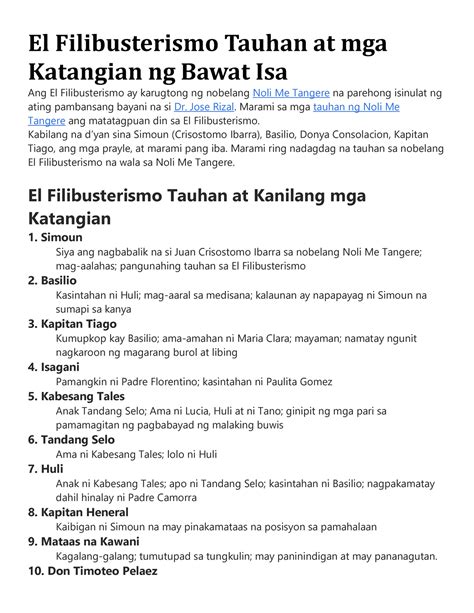 El Filibusterismo Tauhan at mga Katangian ng Bawat Isa

Ang El Filibusterismo ay karugtong ng nobelang Noli Me Tangere na parehong isinulat ng ating pambansang bayani na si Dr. Jose Rizal. Marami sa mga tauhan ng Noli Me Tangere ang matatagpuan din sa El Filibusterismo.
Kabilang na d'yan sina Simoun (Crisostomo Ibarra), Basilio, Donya Consolacion, Kapitan Tiago, ang mga prayle, at marami pang iba. Marami ring nadagdag na tauhan sa nobelang El Filibusterismo na wala sa Noli Me Tangere.

El Filibusterismo Tauhan at Kanilang mga Katangian

1. Simoun
Siya ang nagbabalik na si Juan Crisostomo Ibarra sa nobelang Noli Me Tangere; mag-aalahas; pangunahing tauhan sa El Filibusterismo

2. Basilio
Kasintahan ni Huli; mag-aaral sa medisana; kalaunan ay napapayag ni Simoun na sumapi sa kanya

3. Kapitan Tiago
Kumupkop kay Basilio; ama-amahan ni Maria Clara; mayaman; namatay ngunit nagkaroon ng magarang burol at libing

4. Isagani
Pamangkin ni Padre Florentino; kasintahan ni Paulita Gomez

5. Kabesang Tales
Anak Tandang Selo; Ama ni Lucia, Huli at ni Tano; ginipit ng mga pari sa pamamagitan ng pagbabayad ng malaking buwis

6. Tandang Selo
Ama ni Kabesang Tales; lolo ni Huli

7. Huli
Anak ni Kabesang Tales; apo ni Tandang Selo; kasintahan ni Basilio; nagpakamatay dahil hinalay ni Padre Camorra

8. Kapitan Heneral
Kaibigan ni Simoun na may pinakamataas na posisyon sa pamahalaan

9. Mataas na Kawani
Kagalang-galang; tumutupad sa tungkulin; may paninindigan at may pananagutan.

10. Don Timoteo Pelaez